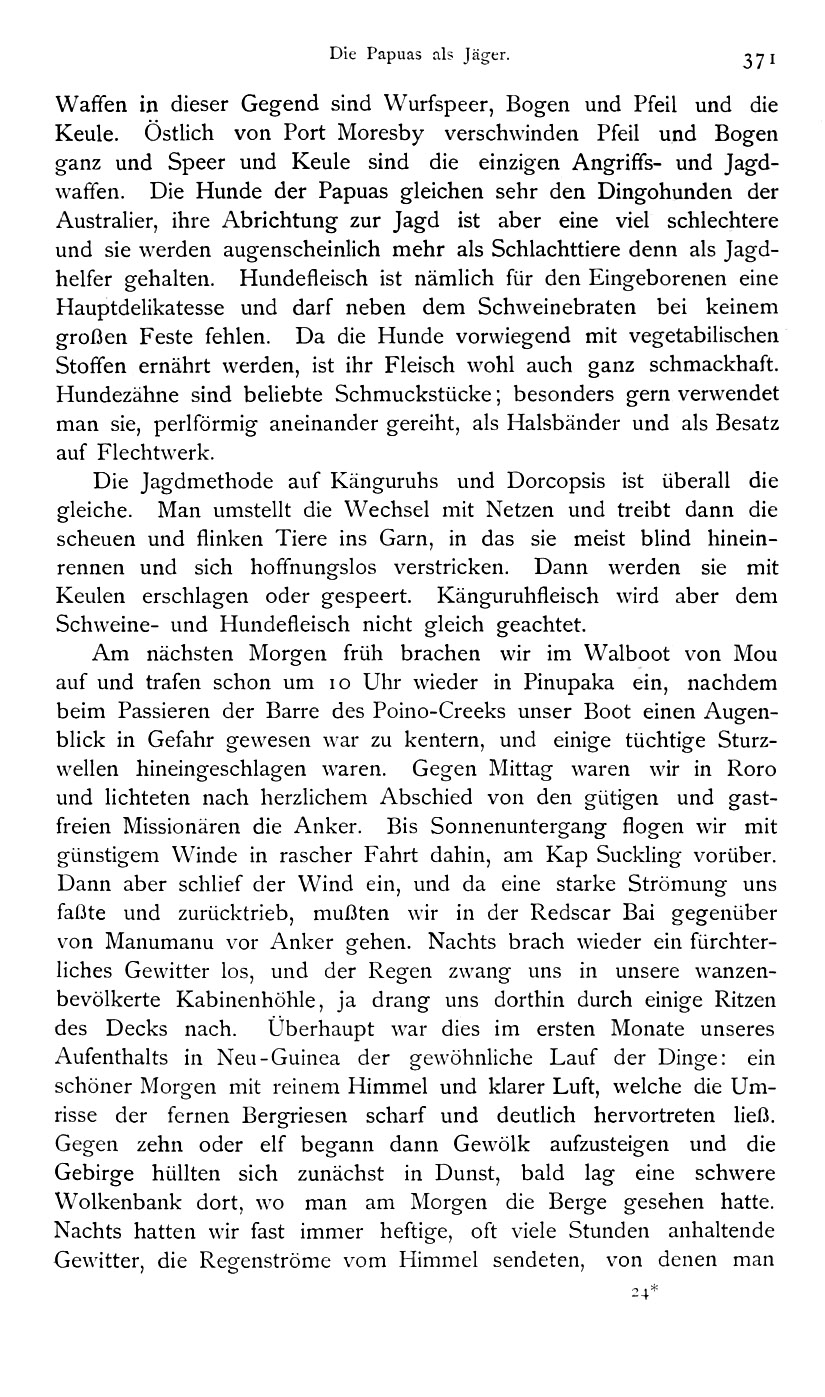 Die Papuas als Jäger.

371

Waffen in dieser Gegend sind Wurfspeer, Bogen und Pfeil und die Keule. Östlich von Port Moresby verschwinden Pfeil und Bogen ganz und Speer und Keule sind die einzigen Angriffs- und Jagdwaffen. Die Hunde der Papuas gleichen sehr den Dingohunden der Australier, ihre Abrichtung zur Jagd ist aber eine viel schlechtere und sie werden augenscheinlich mehr als Schlachttiere denn als Jagdhelfer gehalten. Hundefleisch ist nämlich für den Eingeborenen eine Hauptdelikatesse und darf neben dem Schweinebraten bei keinem großen Feste fehlen. Da die Hunde vorwiegend mit vegetabilischen Stoffen ernährt werden, ist ihr Fleisch wohl auch ganz schmackhaft. Hundezähne sind beliebte Schmuckstücke; besonders gern verwendet man sie, perlförmig aneinander gereiht, als Halsbänder und als Besatz auf Flechtwerk.

Die Jagdmethode auf Känguruhs und Dorcopsis ist überall die gleiche. Man umstellt die Wechsel mit Netzen und treibt dann die scheuen und flinken Tiere ins Garn, in das sie meist blind hineinrennen und sich hoffnungslos verstricken. Dann werden sie mit Keulen erschlagen oder gespeert. Känguruhfleisch wird aber dem Schweine- und Hundefleisch nicht gleich geachtet.

Am nächsten Morgen früh brachen wir im Walboot von Mou auf und trafen schon um 10 Uhr wieder in Pinupaka ein, nachdem beim Passieren der Barre des Poino-Creeks unser Boot einen Augenblick in Gefahr gewesen war zu kentern, und einige tüchtige Sturzwellen hineingeschlagen waren. Gegen Mittag waren wir in Roro und lichteten nach herzlichem Abschied von den gütigen und gastfreien Missionären die Anker. Bis Sonnenuntergang flogen wir mit günstigem Winde in rascher Fahrt dahin, am Kap Suckling vorüber. Dann aber schlief der Wind ein, und da eine starke Strömung uns faßte und zurücktrieb, mußten wir in der Redscar Bai gegenüber von Manumanu vor Anker gehen. Nachts brach wieder ein fürchterliches Gewitter los, und der Regen zwang uns in unsere wanzenbevölkerte Kabinenhöhle, ja drang uns dorthin durch einige Ritzen des Decks nach. Überhaupt war dies im ersten Monate unseres Aufenthalts in Neu-Guinea der gewöhnliche Lauf der Dinge: ein schöner Morgen mit reinem Himmel und klarer Luft, welche die Umrisse der fernen Bergriesen scharf und deutlich hervortreten ließ. Gegen zehn oder elf begann dann Gewölk aufzusteigen und die Gebirge hüllten sich zunächst in Dunst, bald lag eine schwere Wolkenbank dort, wo man am Morgen die Berge gesehen hatte. Nachts hatten wir fast immer heftige, oft viele Stunden anhaltende Gewitter, die Regenströme vom Himmel sendeten, von denen man

24*